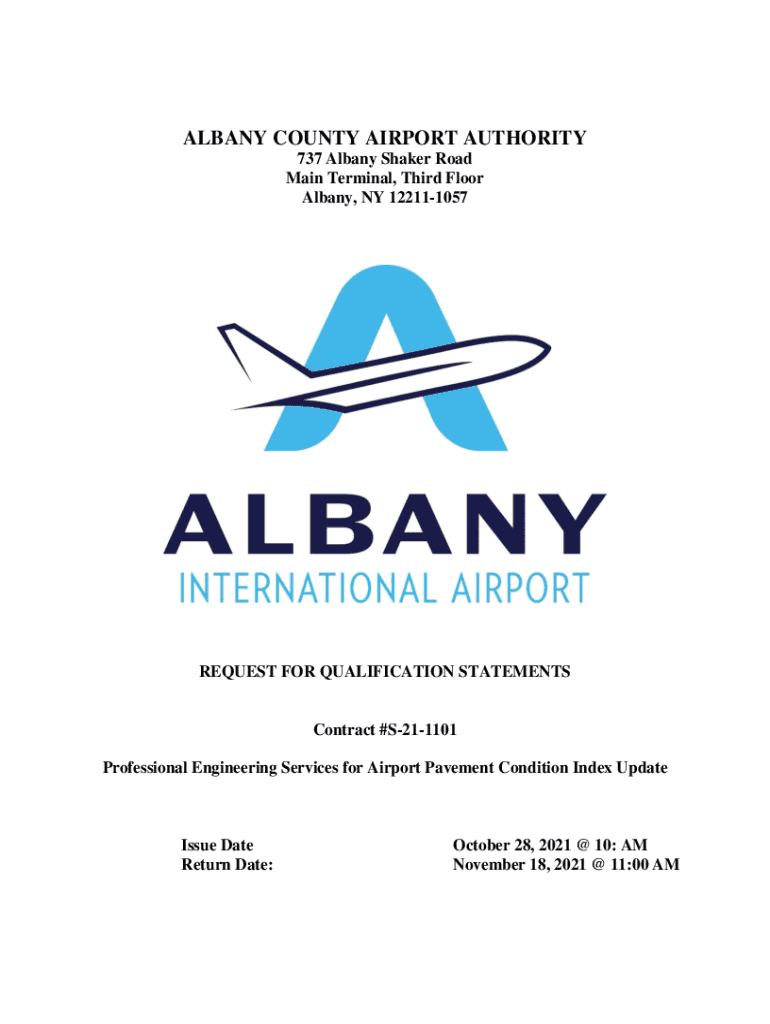 ALBANY COUNTY AIRPORT AUTHORITY
737 Albany Shaker Road
Main Terminal, Third Floor
Albany, NY 12211-1057

ALBANY
INTERNATIONAL AIRPORT

REQUEST FOR QUALIFICATION STATEMENTS

Contract #S-21-1101

Professional Engineering Services for Airport Pavement Condition Index Update

Issue Date October 28, 2021 @ 10: AM
Return Date: November 18, 2021 @ 11:00 AM